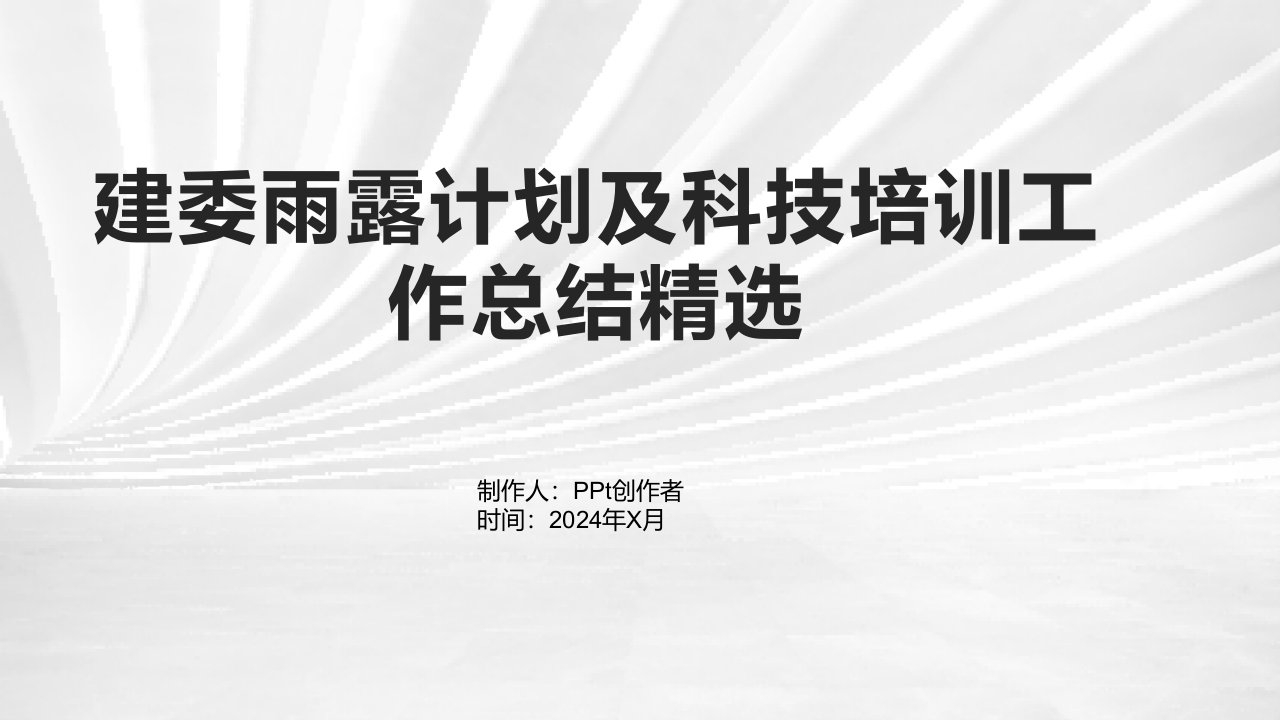 建委雨露计划及科技培训工作总结精选

制作人：PPt创作者
时间：2024年X月